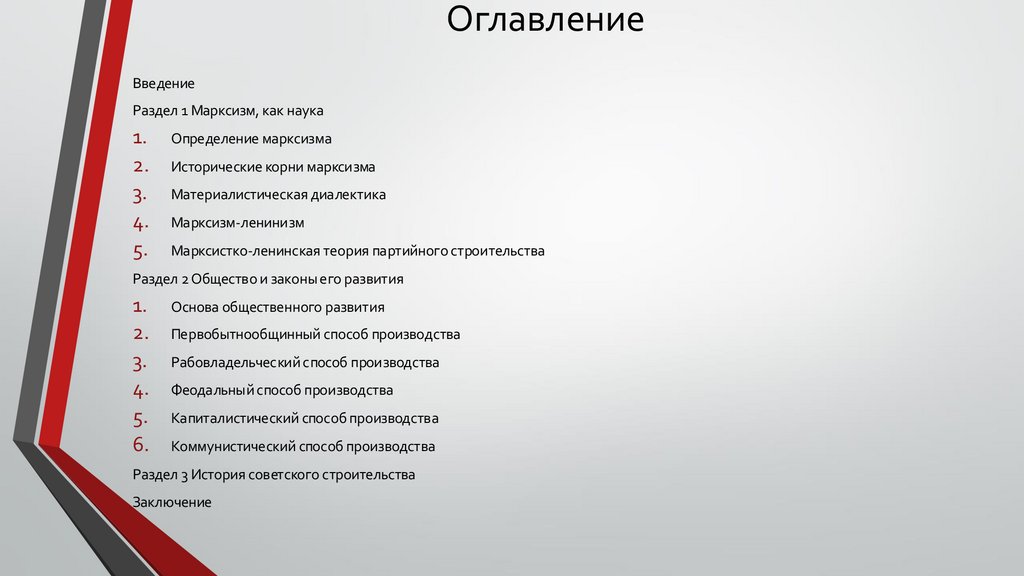 Оглавление

Введение

Раздел 1 Марксизм, как наука

1. Определение марксизма
2. Исторические корни марксизма
3. Материалистическая диалектика
4. Марксизм-ленинизм
5. Марксистко-ленинская теория партийного строительства

Раздел 2 Общество и законы его развития

1. Основа общественного развития
2. Первобытнообщинный способ производства
3. Рабовладельческий способ производства
4. Феодальный способ производства
5. Капиталистический способ производства
6. Коммунистический способ производства

Раздел 3 История советского строительства

Заключение